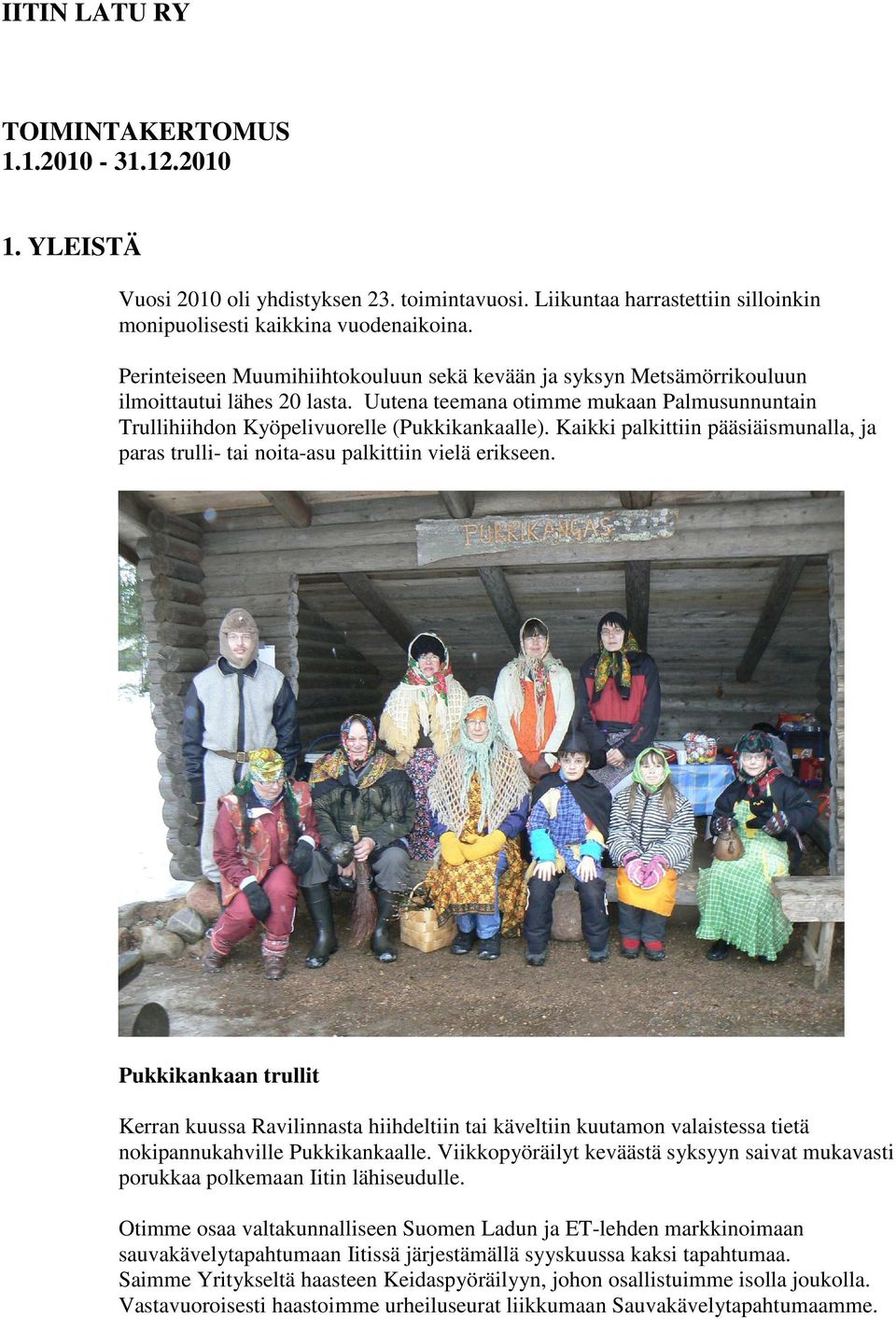 IITIN LATU RY

TOIMINTAKERTOMUS
1.1.2010 - 31.12.2010

1. YLEISTÄ

Vuosi 2010 oli yhdistyksen 23. toimintavuosi. Liikuntaa harrastettiin silloinkin monipuolisesti kaikkina vuodenaikoina.

Perinteiseen Muumihiihtokouluun sekä kevään ja syksyn Metsämörrikouluun ilmoittautui lähes 20 lasta. Uutena teemana otimme mukaan Palmusunnuntain Trullihiihdon Kyöpelivuorelle (Pukkikankaalle). Kaikki palkittiin pääsiäismunalla, ja paras trulli- tai noita-asu palkittiin vielä erikseen.

PUKKIKANGAS

Pukkikankaan trullit

Kerran kuussa Ravilinnasta hiihdeltiin tai käveltiin kuutamon valaistessa tietä nokipannukahville Pukkikankaalle. Viikkopyöräilyt keväästä syksyyn saivat mukavasti porukkaa polkemaan Iitin lähiseudulle.

Otimme osaa valtakunnalliseen Suomen Ladun ja ET-lehden markkinoimaan sauvakävelytapahtumaan Iitissä järjestämällä syyskuussa kaksi tapahtumaa. Saimme Yritykseltä haasteen Keidaspyöräilyyn, johon osallistuimme isolla joukolla. Vastavuoroisesti haastoimme urheiluseurat liikkumaan Sauvakävelytapahtumaamme.